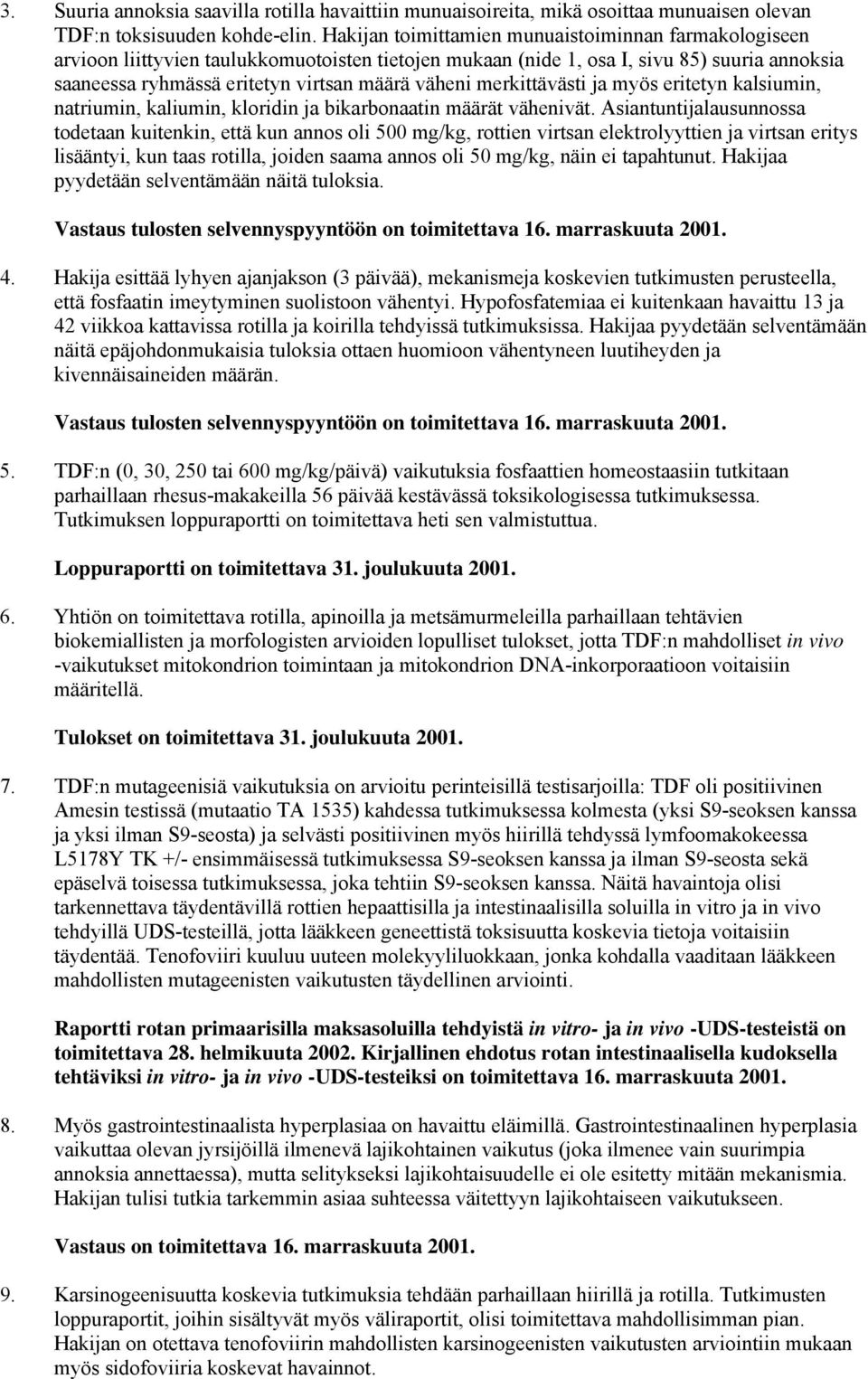 3. Suuria annoksia saavilla rotilla havaittiin munuaisoireita, mikä osoittaa munuaisen olevan TDF:n toksisuuden kohde-elin. Hakijan toimittamien munuaistoiminnan farmakologiseen arvioon liittyvien taulukkomuotoisten tietojen mukaan (nide 1, osa I, sivu 85) suuria annoksia saaneessa ryhmässä eritetyn virtsan määrä väheni merkittävästi ja myös eritetyn kalsiumin, natriumin, kaliumin, kloridin ja bikarbonaatin määrät vähenivät. Asiantuntijalausunnossa todetaan kuitenkin, että kun annos oli 500 mg/kg, rottien virtsan elektrolyyttien ja virtsan eritys lisääntyi, kun taas rotilla, joiden saama annos oli 50 mg/kg, näin ei tapahtunut. Hakijaa pyydetään selventämään näitä tuloksia.

Vastaus tulosten selvennyspyyntöön on toimitettava 16. marraskuuta 2001.

4. Hakija esittää lyhyen ajanjakson (3 päivää), mekanismeja koskevien tutkimusten perusteella, että fosfaatin imeytyminen suolistoon vähentyi. Hypofosfatemiaa ei kuitenkaan havaittu 13 ja 42 viikkoa kattavissa rotilla ja koirilla tehdyissä tutkimuksissa. Hakijaa pyydetään selventämään näitä epäjohdonmukaisia tuloksia ottaen huomioon vähentyneen luutiheyden ja kivennäisaineiden määrän.

Vastaus tulosten selvennyspyyntöön on toimitettava 16. marraskuuta 2001.

5. TDF:n (0, 30, 250 tai 600 mg/kg/päivä) vaikutuksia fosfaattien homeostaasiin tutkitaan parhaillaan rhesus-makakeilla 56 päivää kestävässä toksikologisessa tutkimuksessa. Tutkimuksen loppuraportti on toimitettava heti sen valmistuttua.

Loppuraportti on toimitettava 31. joulukuuta 2001.

6. Yhtiön on toimitettava rotilla, apinoilla ja metsämurmeleilla parhaillaan tehtävien biokemiallisten ja morfologisten arvioiden lopulliset tulokset, jotta TDF:n mahdolliset in vivo -vaikutukset mitokondrion toimintaan ja mitokondrion DNA-inkorporaatioon voitaisiin määritellä.

Tulokset on toimitettava 31. joulukuuta 2001.

7. TDF:n mutageenisiä vaikutuksia on arvioitu perinteisillä testisarjoilla: TDF oli positiivinen Amesin testissä (mutaatio TA 1535) kahdessa tutkimuksessa kolmesta (yksi S9-seoksen kanssa ja yksi ilman S9-seosta) ja selvästi positiivinen myös hiirillä tehdyssä lymfoomakokeessa L5178Y TK +/- ensimmäisessä tutkimuksessa S9-seoksen kanssa ja ilman S9-seosta sekä epäselvä toisessa tutkimuksessa, joka tehtiin S9-seoksen kanssa. Näitä havaintoja olisi tarkennettava täydentävillä rottien hepaattisilla ja intestinaalisilla soluilla in vitro ja in vivo tehdyillä UDS-testeillä, jotta lääkkeen geneettistä toksisuutta koskevia tietoja voitaisiin täydentää. Tenofoviiri kuuluu uuteen molekyyliluokkaan, jonka kohdalla vaaditaan lääkkeen mahdollisten mutageenisten vaikutusten täydellinen arviointi.

Raportti rotan primaarisilla maksasoluilla tehdyistä in vitro- ja in vivo -UDS-testeistä on toimitettava 28. helmikuuta 2002. Kirjallinen ehdotus rotan intestinaalisella kudoksella tehtäviksi in vitro- ja in vivo -UDS-testeiksi on toimitettava 16. marraskuuta 2001.

8. Myös gastrointestinaalista hyperplasiaa on havaittu eläimillä. Gastrointestinaalinen hyperplasia vaikuttaa olevan jyrsijöillä ilmenevä lajikohtainen vaikutus (joka ilmenee vain suurimpia annoksia annettaessa), mutta selitykseksi lajikohtaisuudelle ei ole esitetty mitään mekanismia. Hakijan tulisi tutkia tarkemmin asiaa suhteessa väitettyyn lajikohtaiseen vaikutukseen.

Vastaus on toimitettava 16. marraskuuta 2001.

9. Karsinogeenisuutta koskevia tutkimuksia tehdään parhaillaan hiirillä ja rotilla. Tutkimusten loppuraportit, joihin sisältyvät myös väliraportit, olisi toimitettava mahdollisimman pian. Hakijan on otettava tenofoviirin mahdollisten karsinogeenisten vaikutusten arviointiin mukaan myös sidofoviiria koskevat havainnot.